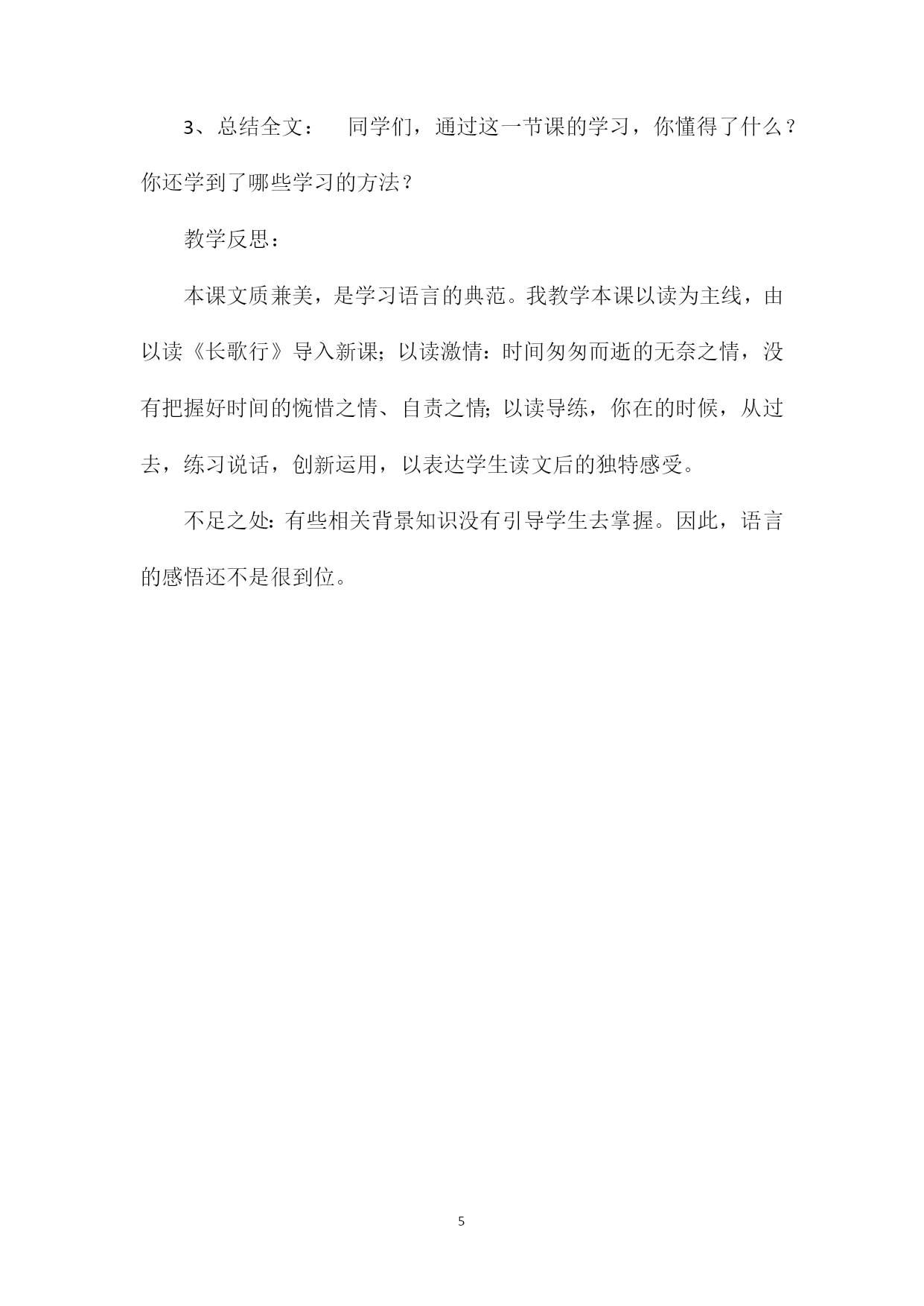 3、总结全文：　同学们，通过这一节课的学习，你懂得了什么？你还学到了哪些学习的方法？

教学反思：

本课文质兼美，是学习语言的典范。我教学本课以读为主线，由以读《长歌行》导入新课；以读激情：时间匆匆而逝的无奈之情，没有把握好时间的惋惜之情、自责之情；以读导练，你在的时候，从过去，练习说话，创新运用，以表达学生读文后的独特感受。

不足之处：有些相关背景知识没有引导学生去掌握。因此，语言的感悟还不是很到位。

5